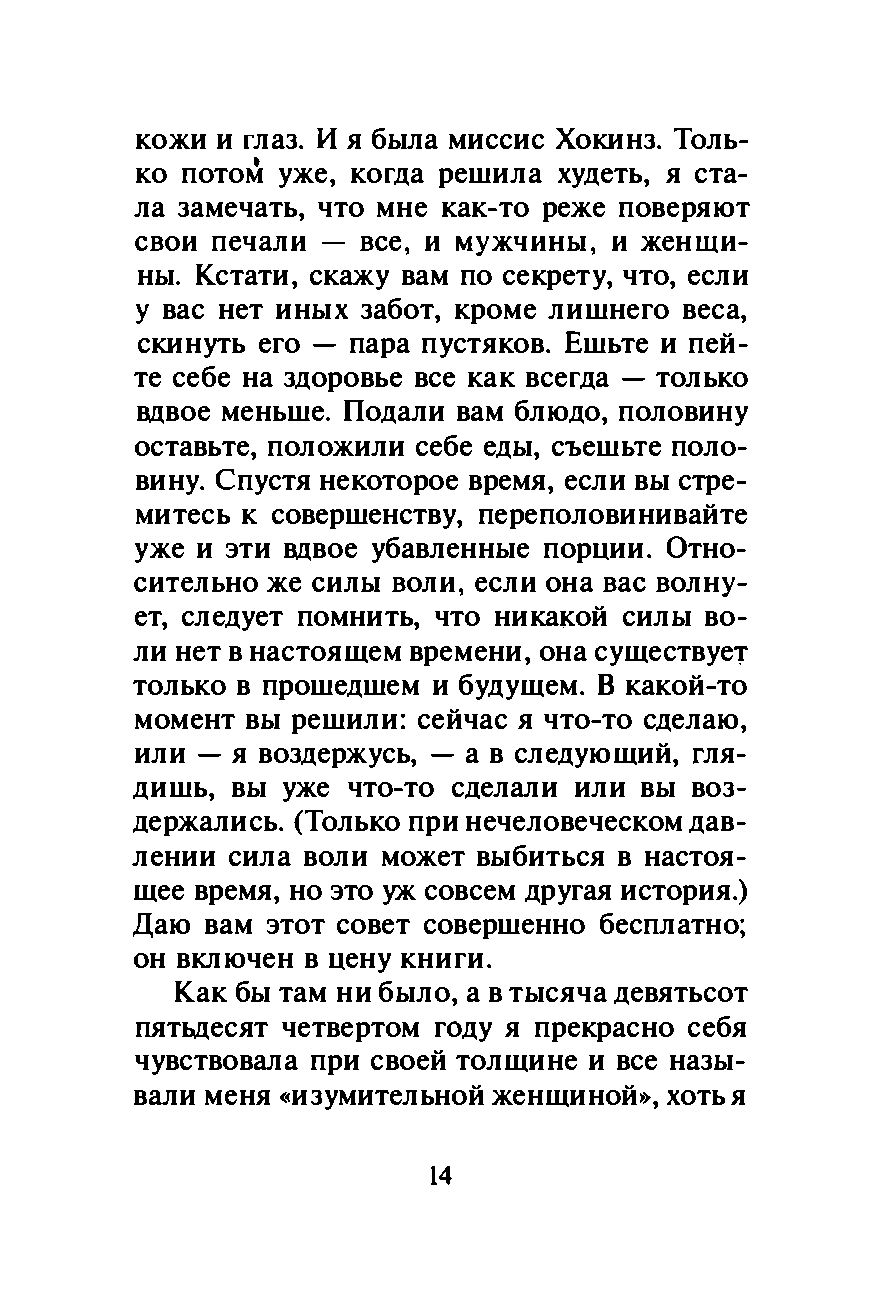 кожи и глаз. И я была миссис Хокинз. Только потом уже, когда решила худеть, я стала замечать, что мне как-то реже поверяют свои печали — все, и мужчины, и женщины. Кстати, скажу вам по секрету, что, если у вас нет иных забот, кроме лишнего веса, скинуть его — пара пустяков. Ешьте и пейте себе на здоровье все как всегда — только вдвое меньше. Подали вам блюдо, половину оставьте, положили себе еды, съешьте половину. Спустя некоторое время, если вы стремитесь к совершенству, переполовинивайте уже и эти вдвое убавленные порции. Относительно же силы воли, если она вас волнует, следует помнить, что никакой силы воли нет в настоящем времени, она существует только в прошедшем и будущем. В какой-то момент вы решили: сейчас я что-то сделаю, или — я воздержусь, — а в следующий, глядишь, вы уже что-то сделали или вы воздержались. (Только при нечеловеческом давлении сила воли может выбиться в настоящее время, но это уж совсем другая история.) Даю вам этот совет совершенно бесплатно; он включен в цену книги.

Как бы там ни было, а в тысяча девятьсот пятьдесят четвертом году я прекрасно себя чувствовала при своей толщине и все называли меня «изумительной женщиной», хоть я

14